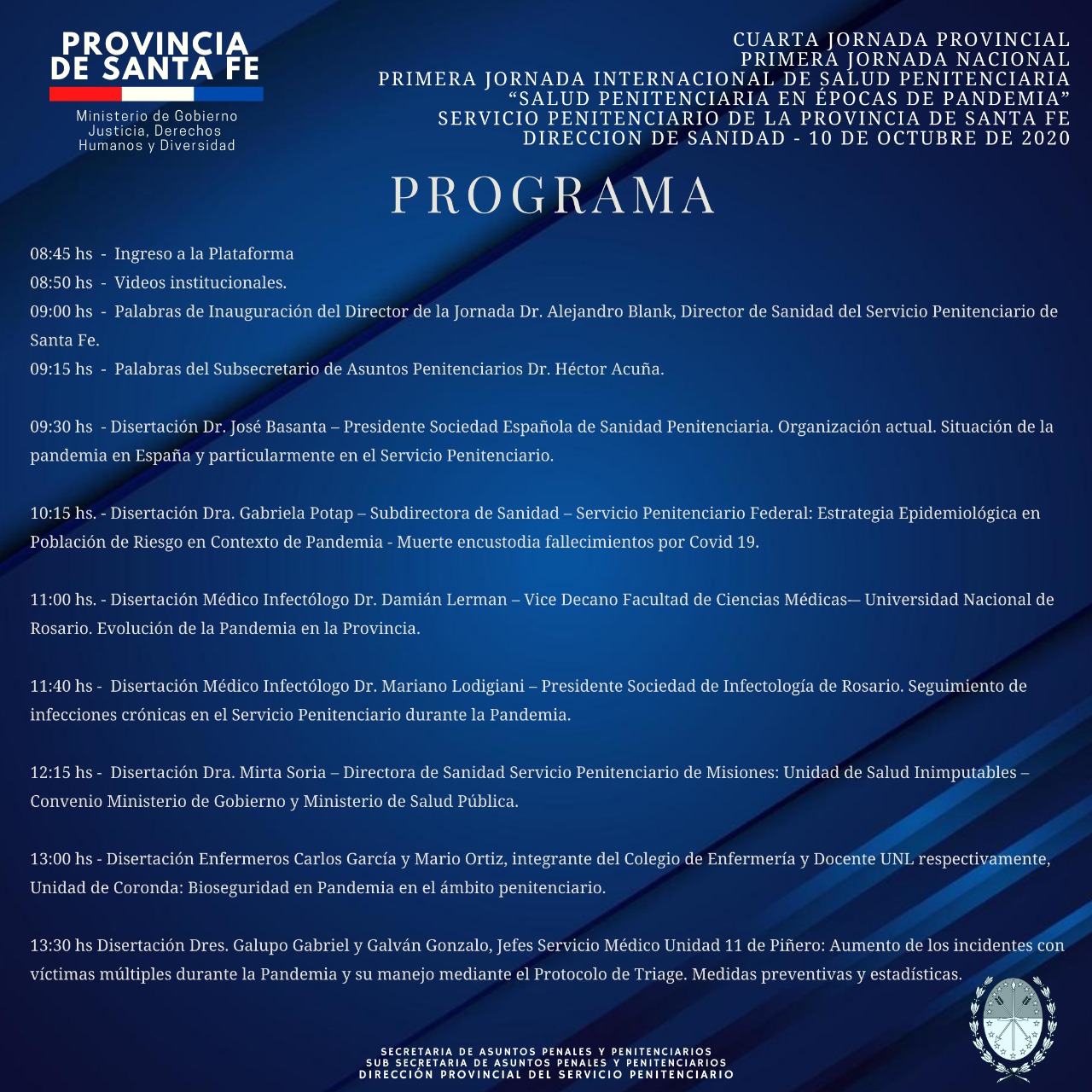 PROVINCIA DE SANTA FE
Ministerio de Gobierno Justicia, Derechos Humanos y Diversidad

CUARTA JORNADA PROVINCIAL
PRIMERA JORNADA NACIONAL
PRIMERA JORNADA INTERNACIONAL DE SALUD PENITENCIARIA
“SALUD PENITENCIARIA EN ÉPOCAS DE PANDEMIA”
SERVICIO PENITENCIARIO DE LA PROVINCIA DE SANTA FE
DIRECCION DE SANIDAD - 10 DE OCTUBRE DE 2020

PROGRAMA

08:45 hs - Ingreso a la Plataforma
08:50 hs - Videos institucionales.
09:00 hs - Palabras de Inauguración del Director de la Jornada Dr. Alejandro Blank, Director de Sanidad del Servicio Penitenciario de Santa Fe.
09:15 hs - Palabras del Subsecretario de Asuntos Penitenciarios Dr. Héctor Acuña.

09:30 hs - Disertación Dr. José Basanta – Presidente Sociedad Española de Sanidad Penitenciaria. Organización actual. Situación de la pandemia en España y particularmente en el Servicio Penitenciario.

10:15 hs. - Disertación Dra. Gabriela Potap – Subdirectora de Sanidad – Servicio Penitenciario Federal: Estrategia Epidemiológica en Población de Riesgo en Contexto de Pandemia - Muerte encustodia fallecimientos por Covid 19.

11:00 hs. - Disertación Médico Infectólogo Dr. Damián Lerman – Vice Decano Facultad de Ciencias Médicas— Universidad Nacional de Rosario. Evolución de la Pandemia en la Provincia.

11:40 hs - Disertación Médico Infectólogo Dr. Mariano Lodigiani – Presidente Sociedad de Infectología de Rosario. Seguimiento de infecciones crónicas en el Servicio Penitenciario durante la Pandemia.

12:15 hs - Disertación Dra. Mirta Soria – Directora de Sanidad Servicio Penitenciario de Misiones: Unidad de Salud Inimputables – Convenio Ministerio de Gobierno y Ministerio de Salud Pública.

13:00 hs - Disertación Enfermeros Carlos García y Mario Ortiz, integrante del Colegio de Enfermería y Docente UNL respectivamente, Unidad de Coronda: Bioseguridad en Pandemia en el ámbito penitenciario.

13:30 hs Disertación Dres. Galupo Gabriel y Galván Gonzalo, Jefes Servicio Médico Unidad 11 de Piñero: Aumento de los incidentes con víctimas múltiples durante la Pandemia y su manejo mediante el Protocolo de Triage. Medidas preventivas y estadísticas.

SECRETARIA DE ASUNTOS PENALES Y PENITENCIARIOS
SUB SECRETARIA DE ASUNTOS PENALES Y PENITENCIARIOS
DIRECCIÓN PROVINCIAL DEL SERVICIO PENITENCIARIO